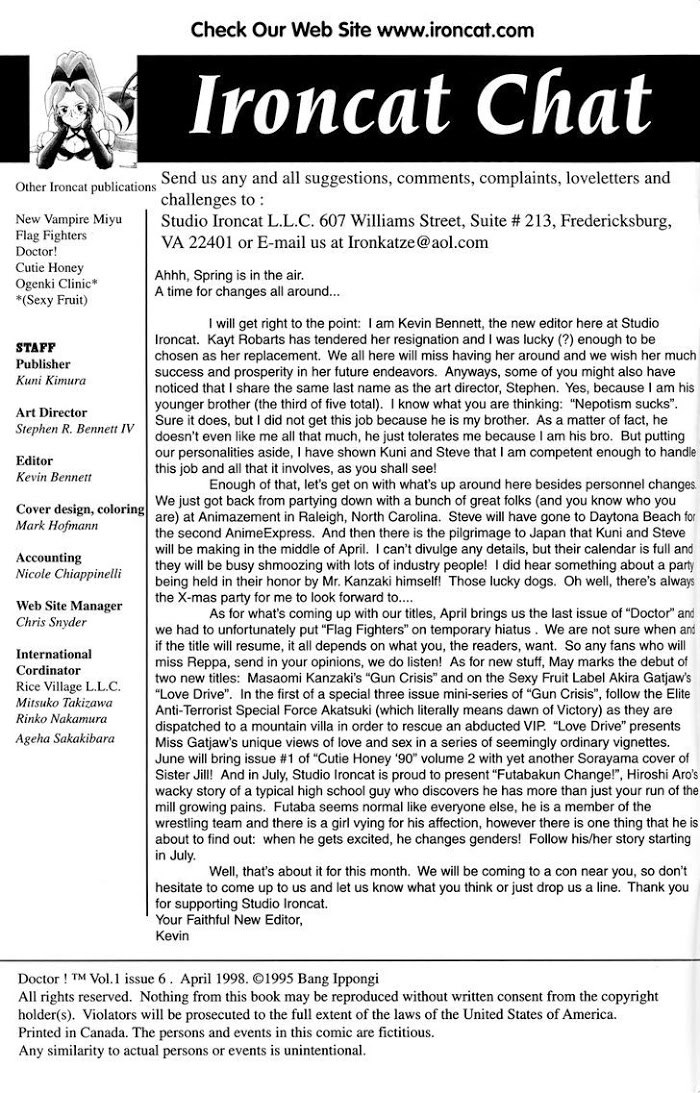 Check Our Web Site www.ironcat.com

Ironcat Chat

Other Ironcat publications

New Vampire Miyu
Flag Fighters
Doctor!
Cutie Honey
Ogenki Clinic*
*(Sexy Fruit)

STAFF
Publisher
Kuni Kimura

Art Director
Stephen R. Bennett IV

Editor
Kevin Bennett

Cover design, coloring
Mark Hofmann

Accounting
Nicole Chiappinelli

Web Site Manager
Chris Snyder

International Cordinator
Rice Village L.L.C.
Mitsuko Takizawa
Rinko Nakamura
Ageha Sakakibara

Send us any and all suggestions, comments, complaints, loveletters and challenges to :
Studio Ironcat L.L.C. 607 Williams Street, Suite # 213, Fredericksburg, VA 22401 or E-mail us at Ironkatze@aol.com

Ahhh, Spring is in the air.
A time for changes all around...

I will get right to the point: I am Kevin Bennett, the new editor here at Studio Ironcat. Kayt Robarts has tendered her resignation and I was lucky (?) enough to be chosen as her replacement. We all here will miss having her around and we wish her much success and prosperity in her future endeavors. Anyways, some of you might also have noticed that I share the same last name as the art director, Stephen. Yes, because I am his younger brother (the third of five total). I know what you are thinking: "Nepotism sucks". Sure it does, but I did not get this job because he is my brother. As a matter of fact, he doesn't even like me all that much, he just tolerates me because I am his bro. But putting our personalities aside, I have shown Kuni and Steve that I am competent enough to handle this job and all that it involves, as you shall see!

Enough of that, let's get on with what's up around here besides personnel changes. We just got back from partying down with a bunch of great folks (and you know who you are) at Animazement in Raleigh, North Carolina. Steve will have gone to Daytona Beach for the second AnimeExpress. And then there is the pilgrimage to Japan that Kuni and Steve will be making in the middle of April. I can't divulge any details, but their calendar is full and they will be busy shmoozing with lots of industry people! I did hear something about a party being held in their honor by Mr. Kanzaki himself! Those lucky dogs. Oh well, there's always the X-mas party for me to look forward to....

As for what's coming up with our titles, April brings us the last issue of "Doctor" and we had to unfortunately put "Flag Fighters" on temporary hiatus . We are not sure when and if the title will resume, it all depends on what you, the readers, want. So any fans who will miss Reppa, send in your opinions, we do listen! As for new stuff, May marks the debut of two new titles: Masaomi Kanzaki's "Gun Crisis" and on the Sexy Fruit Label Akira Gatjaw's "Love Drive". In the first of a special three issue mini-series of "Gun Crisis", follow the Elite Anti-Terrorist Special Force Akatsuki (which literally means dawn of Victory) as they are dispatched to a mountain villa in order to rescue an abducted VIP. "Love Drive" presents Miss Gatjaw's unique views of love and sex in a series of seemingly ordinary vignettes. June will bring issue #1 of "Cutie Honey '90" volume 2 with yet another Sorayama cover of Sister Jill! And in July, Studio Ironcat is proud to present "Futabakun Change!", Hiroshi Aro's wacky story of a typical high school guy who discovers he has more than just your run of the mill growing pains. Futaba seems normal like everyone else, he is a member of the wrestling team and there is a girl vying for his affection, however there is one thing that he is about to find out: when he gets excited, he changes genders! Follow his/her story starting in July.

Well, that's about it for this month. We will be coming to a con near you, so don't hesitate to come up to us and let us know what you think or just drop us a line. Thank you for supporting Studio Ironcat.
Your Faithful New Editor,
Kevin

Doctor ! ™ Vol.1 issue 6 . April 1998. ©1995 Bang Ippongi
All rights reserved. Nothing from this book may be reproduced without written consent from the copyright holder(s). Violators will be prosecuted to the full extent of the laws of the United States of America.
Printed in Canada. The persons and events in this comic are fictitious.
Any similarity to actual persons or events is unintentional.